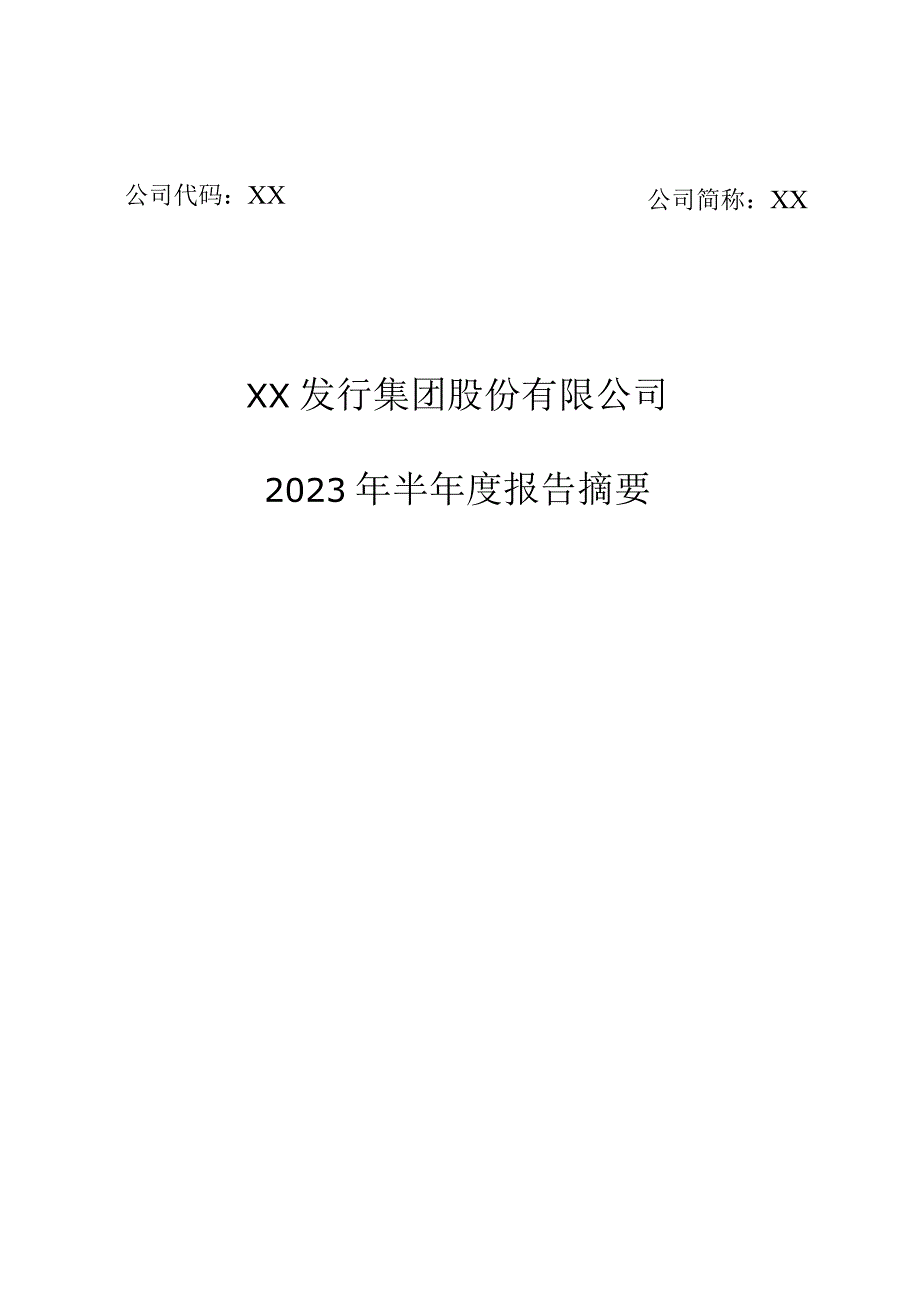 公司代码：XX

公司简称：XX

XX发行集团股份有限公司

2023年半年度报告摘要